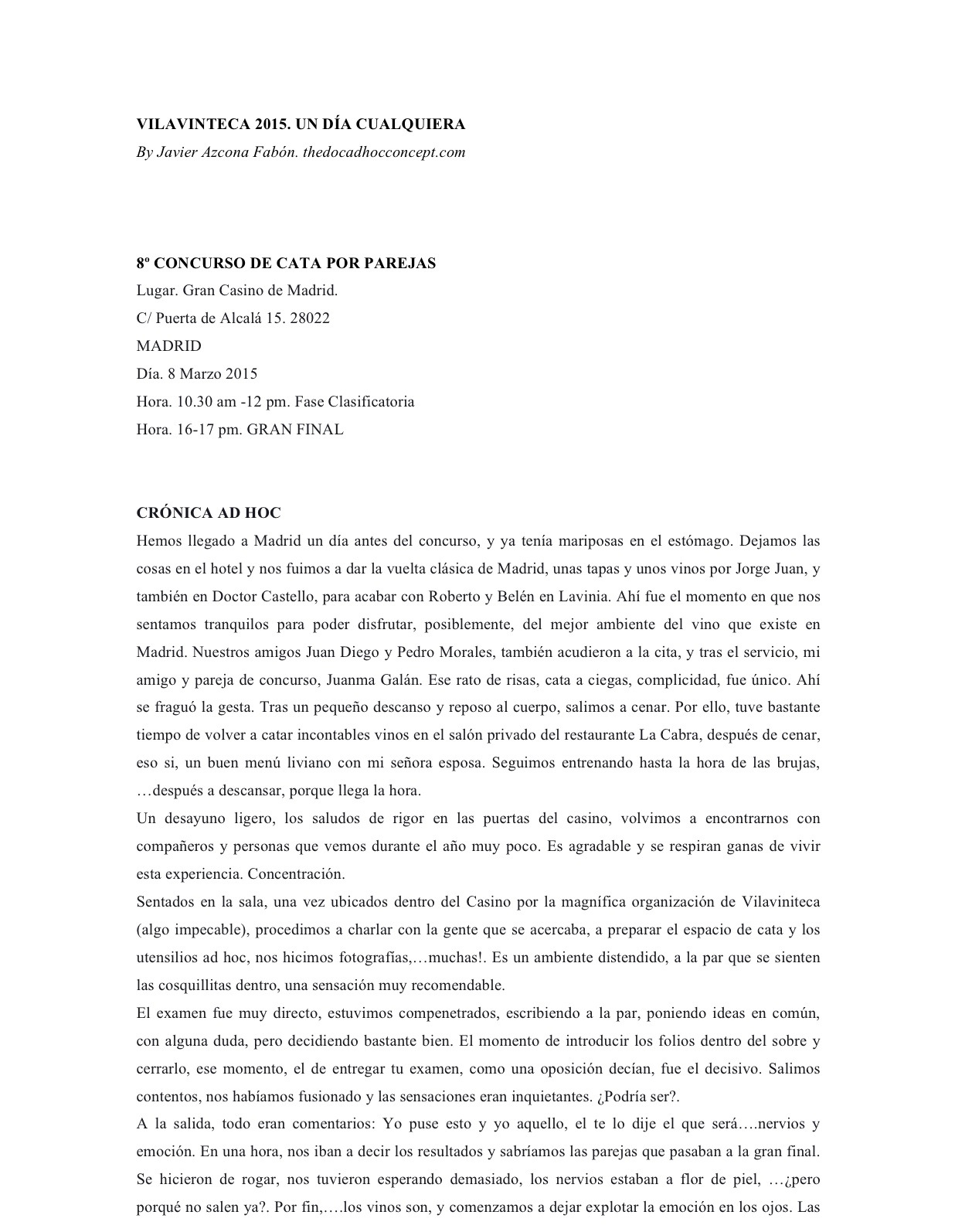 VILAVINTECA 2015. UN DÍA CUALQUIERA
By Javier Azcona Fabón. thedocadhocconcept.com

8º CONCURSO DE CATA POR PAREJAS
Lugar. Gran Casino de Madrid.
C/ Puerta de Alcalá 15. 28022
MADRID
Día. 8 Marzo 2015
Hora. 10.30 am -12 pm. Fase Clasificatoria
Hora. 16-17 pm. GRAN FINAL

CRÓNICA AD HOC
Hemos llegado a Madrid un día antes del concurso, y ya tenía mariposas en el estómago. Dejamos las cosas en el hotel y nos fuimos a dar la vuelta clásica de Madrid, unas tapas y unos vinos por Jorge Juan, y también en Doctor Castello, para acabar con Roberto y Belén en Lavinia. Ahí fue el momento en que nos sentamos tranquilos para poder disfrutar, posiblemente, del mejor ambiente del vino que existe en Madrid. Nuestros amigos Juan Diego y Pedro Morales, también acudieron a la cita, y tras el servicio, mi amigo y pareja de concurso, Juanma Galán. Ese rato de risas, cata a ciegas, complicidad, fue único. Ahí se fraguó la gesta. Tras un pequeño descanso y reposo al cuerpo, salimos a cenar. Por ello, tuve bastante tiempo de volver a catar incontables vinos en el salón privado del restaurante La Cabra, después de cenar, eso si, un buen menú liviano con mi señora esposa. Seguimos entrenando hasta la hora de las brujas, …después a descansar, porque llega la hora.
Un desayuno ligero, los saludos de rigor en las puertas del casino, volvimos a encontrarnos con compañeros y personas que vemos durante el año muy poco. Es agradable y se respiran ganas de vivir esta experiencia. Concentración.
Sentados en la sala, una vez ubicados dentro del Casino por la magnífica organización de Vilaviniteca (algo impecable), procedimos a charlar con la gente que se acercaba, a preparar el espacio de cata y los utensilios ad hoc, nos hicimos fotografías,…muchas!. Es un ambiente distendido, a la par que se sienten las cosquillitas dentro, una sensación muy recomendable.
El examen fue muy directo, estuvimos compenetrados, escribiendo a la par, poniendo ideas en común, con alguna duda, pero decidiendo bastante bien. El momento de introducir los folios dentro del sobre y cerrarlo, ese momento, el de entregar tu examen, como una oposición decían, fue el decisivo. Salimos contentos, nos habíamos fusionado y las sensaciones eran inquietantes. ¿Podría ser?.
A la salida, todo eran comentarios: Yo puse esto y yo aquello, el te lo dije el que será….nervios y emoción. En una hora, nos iban a decir los resultados y sabríamos las parejas que pasaban a la gran final. Se hicieron de rogar, nos tuvieron esperando demasiado, los nervios estaban a flor de piel, …¿pero porqué no salen ya?. Por fin,….los vinos son, y comenzamos a dejar explotar la emoción en los ojos. Las